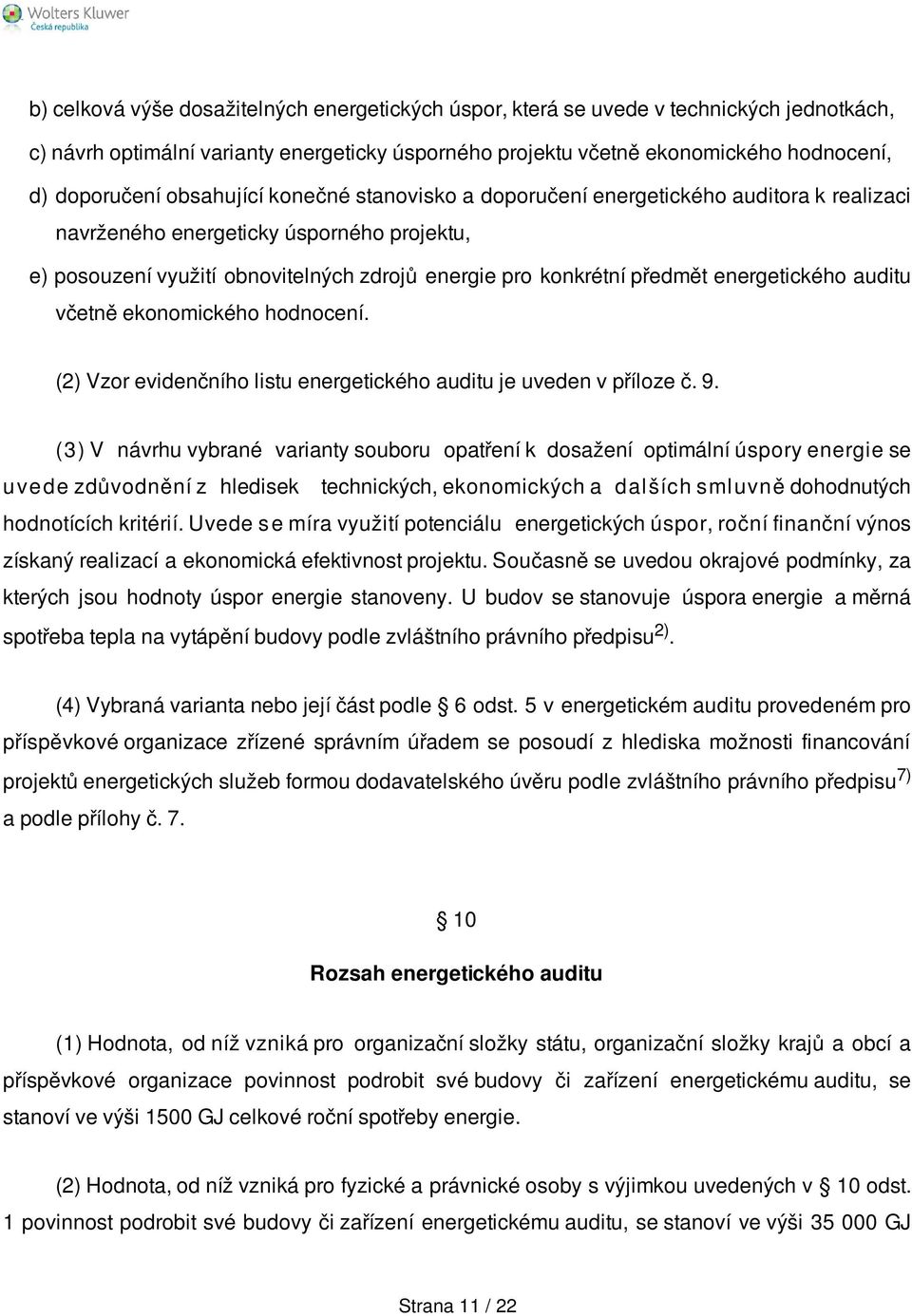 Wolters Kluwer
Česká republika

b) celková výše dosažitelných energetických úspor, která se uvede v technických jednotkách,

c) návrh optimální varianty energeticky úsporného projektu včetně ekonomického hodnocení,

d) doporučení obsahující konečné stanovisko a doporučení energetického auditora k realizaci navrženého energeticky úsporného projektu,

e) posouzení využití obnovitelných zdrojů energie pro konkrétní předmět energetického auditu včetně ekonomického hodnocení.

(2) Vzor evidenčního listu energetického auditu je uveden v příloze č. 9.

(3) V návrhu vybrané varianty souboru opatření k dosažení optimální úspory energie se uvede zdůvodnění z hledisek technických, ekonomických a dalších smluvně dohodnutých hodnotících kritérií. Uvede se míra využití potenciálu energetických úspor, roční finanční výnos získaný realizací a ekonomická efektivnost projektu. Současně se uvedou okrajové podmínky, za kterých jsou hodnoty úspor energie stanoveny. U budov se stanovuje úspora energie a měrná spotřeba tepla na vytápění budovy podle zvláštního právního předpisu$^{2)}$.

(4) Vybraná varianta nebo její část podle § 6 odst. 5 v energetickém auditu provedeném pro příspěvkové organizace zřízené správním úřadem se posoudí z hlediska možnosti financování projektů energetických služeb formou dodavatelského úvěru podle zvláštního právního předpisu$^{7)}$ a podle přílohy č. 7.

§ 10

Rozsah energetického auditu

(1) Hodnota, od níž vzniká pro organizační složky státu, organizační složky krajů a obcí a příspěvkové organizace povinnost podrobit své budovy či zařízení energetickému auditu, se stanoví ve výši 1500 GJ celkové roční spotřeby energie.

(2) Hodnota, od níž vzniká pro fyzické a právnické osoby s výjimkou uvedených v § 10 odst. 1 povinnost podrobit své budovy či zařízení energetickému auditu, se stanoví ve výši 35 000 GJ

Strana 11 / 22